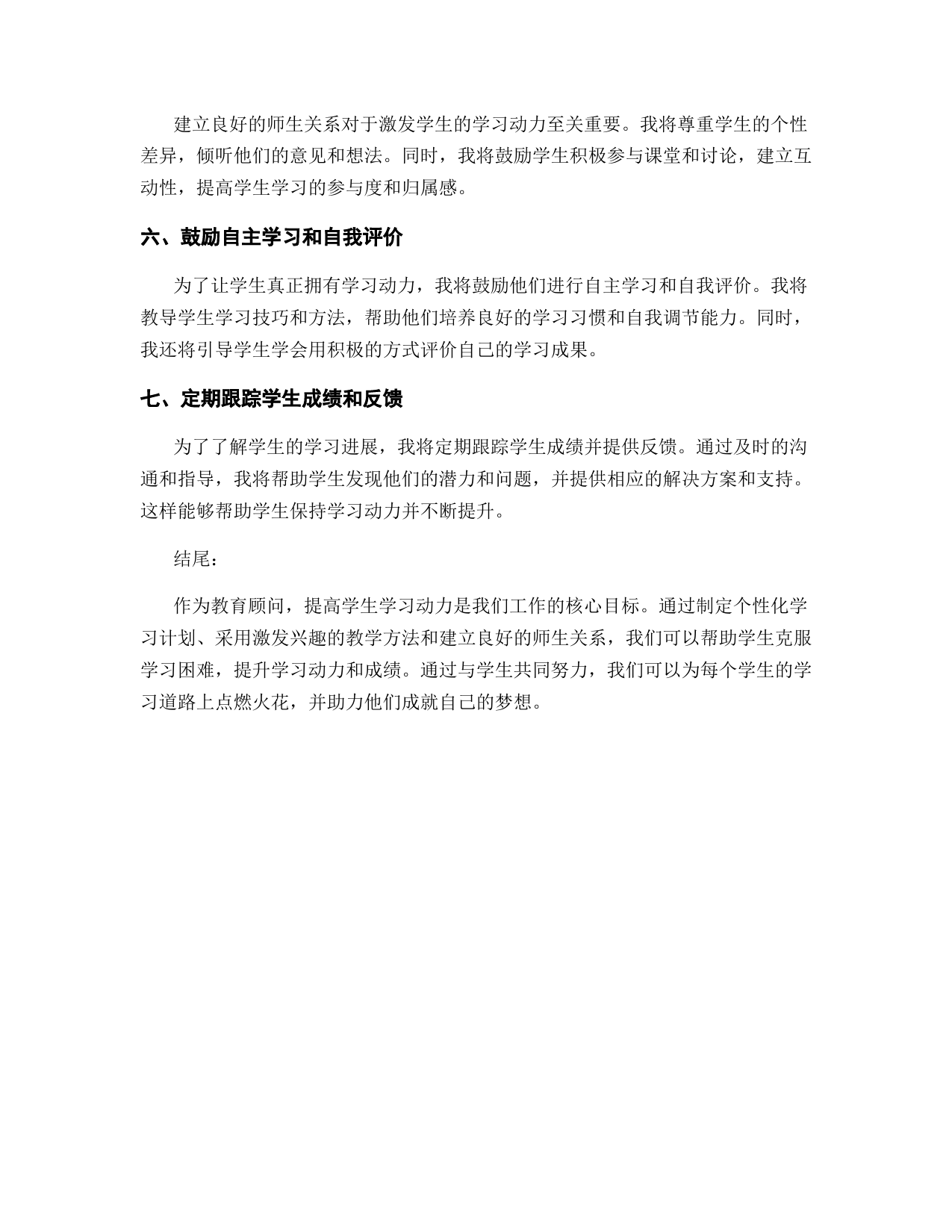 建立良好的师生关系对于激发学生的学习动力至关重要。我将尊重学生的个性差异，倾听他们的意见和想法。同时，我将鼓励学生积极参与课堂和讨论，建立互动性，提高学生学习的参与度和归属感。

六、鼓励自主学习和自我评价

为了让学生真正拥有学习动力，我将鼓励他们进行自主学习和自我评价。我将教导学生学习技巧和方法，帮助他们培养良好的学习习惯和自我调节能力。同时，我还将引导学生学会用积极的方式评价自己的学习成果。

七、定期跟踪学生成绩和反馈

为了了解学生的学习进展，我将定期跟踪学生成绩并提供反馈。通过及时的沟通和指导，我将帮助学生发现他们的潜力和问题，并提供相应的解决方案和支持。这样能够帮助学生保持学习动力并不断提升。

结尾：

作为教育顾问，提高学生学习动力是我们工作的核心目标。通过制定个性化学习计划、采用激发兴趣的教学方法和建立良好的师生关系，我们可以帮助学生克服学习困难，提升学习动力和成绩。通过与学生共同努力，我们可以为每个学生的学习道路上点燃火花，并助力他们成就自己的梦想。